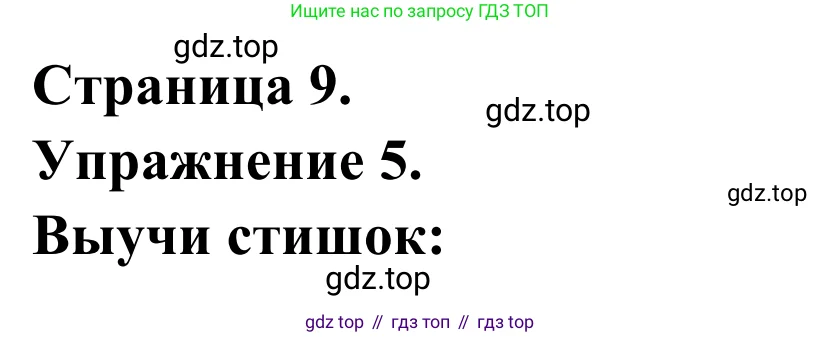 Ищите нас по запросу ГДЗ ТОП

gdz.top

Страница 9.

gdz.top

Упражнение 5.

gdz.top

Выучи стишок:

gdz.top

gdz top // гдз топ // гдз top